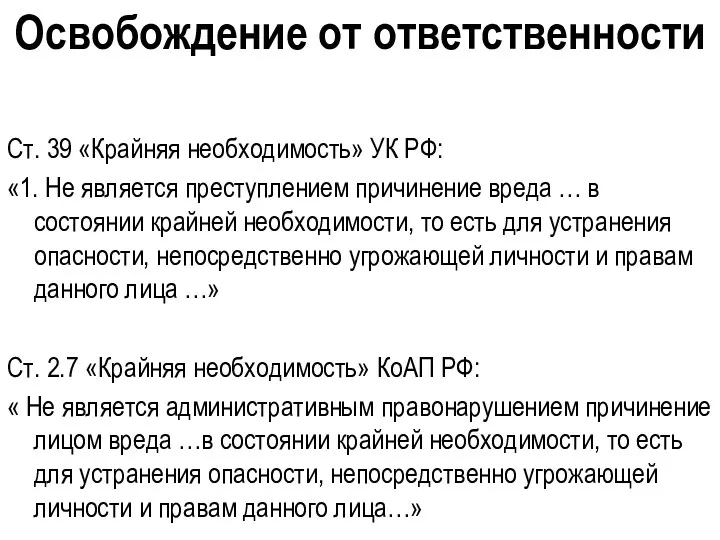 Освобождение от ответственности

Ст. 39 «Крайняя необходимость» УК РФ:

«1. Не является преступлением причинение вреда … в состоянии крайней необходимости, то есть для устранения опасности, непосредственно угрожающей личности и правам данного лица …»

Ст. 2.7 «Крайняя необходимость» КоАП РФ:

« Не является административным правонарушением причинение лицом вреда …в состоянии крайней необходимости, то есть для устранения опасности, непосредственно угрожающей личности и правам данного лица…»